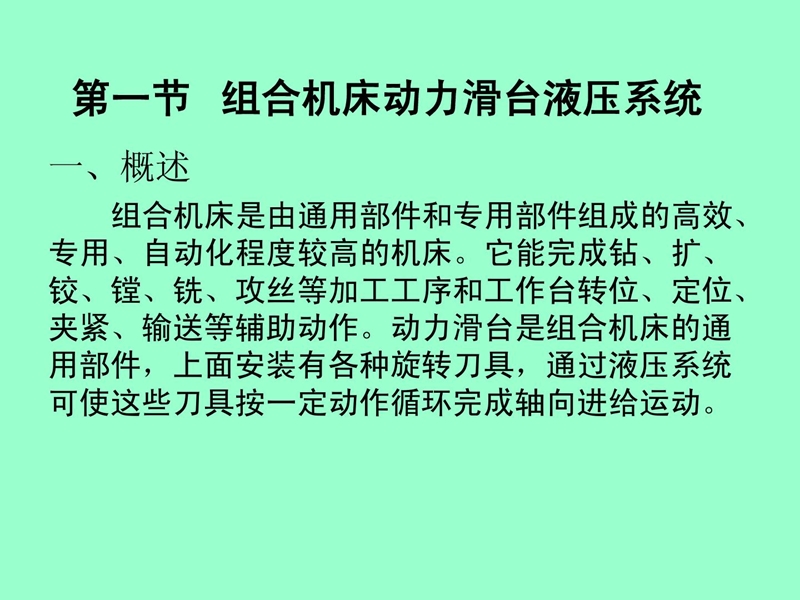 第一节 组合机床动力滑台液压系统

一、概述

组合机床是由通用部件和专用部件组成的高效、专用、自动化程度较高的机床。它能完成钻、扩、铰、镗、铣、攻丝等加工工序和工作台转位、定位、夹紧、输送等辅助动作。动力滑台是组合机床的通用部件，上面安装有各种旋转刀具，通过液压系统可使这些刀具按一定动作循环完成轴向进给运动。